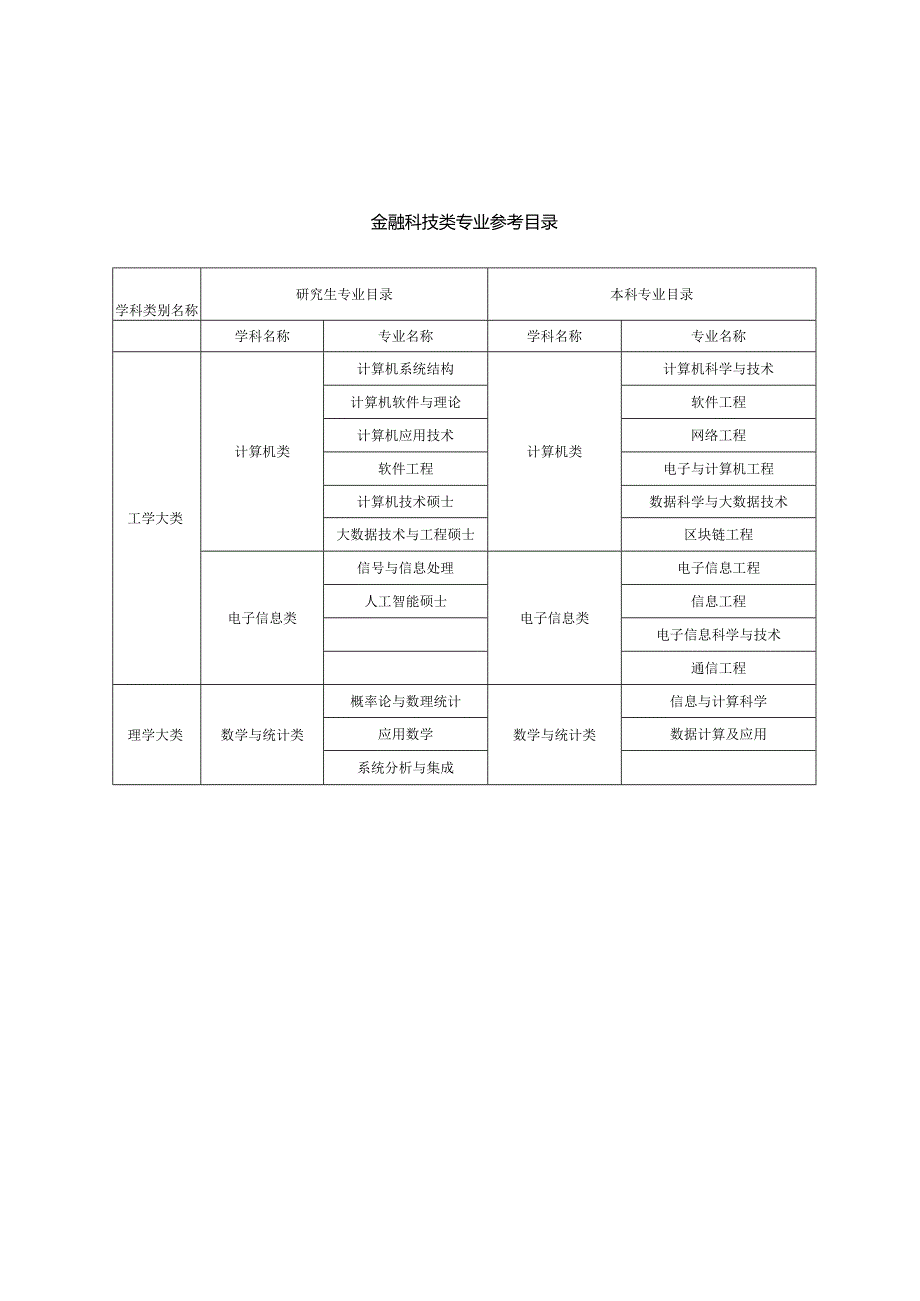 金融科技类专业参考目录

| 学科类别名称 | 研究生专业目录 | | 本科专业目录 | |
|---|---|---|---|---|
| | 学科名称 | 专业名称 | 学科名称 | 专业名称 |
| 工学大类 | 计算机类 | 计算机系统结构 | 计算机类 | 计算机科学与技术 |
| | | 计算机软件与理论 | | 软件工程 |
| | | 计算机应用技术 | | 网络工程 |
| | | 软件工程 | | 电子与计算机工程 |
| | | 计算机技术硕士 | | 数据科学与大数据技术 |
| | | 大数据技术与工程硕士 | | 区块链工程 |
| | 电子信息类 | 信号与信息处理 | 电子信息类 | 电子信息工程 |
| | | 人工智能硕士 | | 信息工程 |
| | | | | 电子信息科学与技术 |
| | | | | 通信工程 |
| 理学大类 | 数学与统计类 | 概率论与数理统计 | 数学与统计类 | 信息与计算科学 |
| | | 应用数学 | | 数据计算及应用 |
| | | 系统分析与集成 | | |